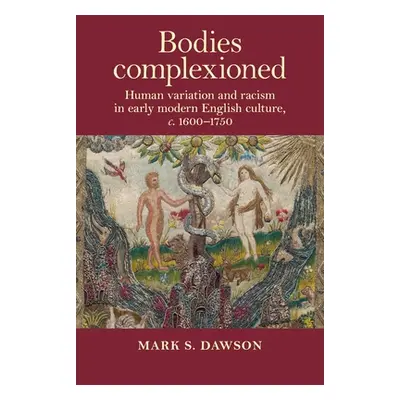 Bodies complexioned

Human variation and racism in early modern English culture, c. 1600–1750

MARK S. DAWSON